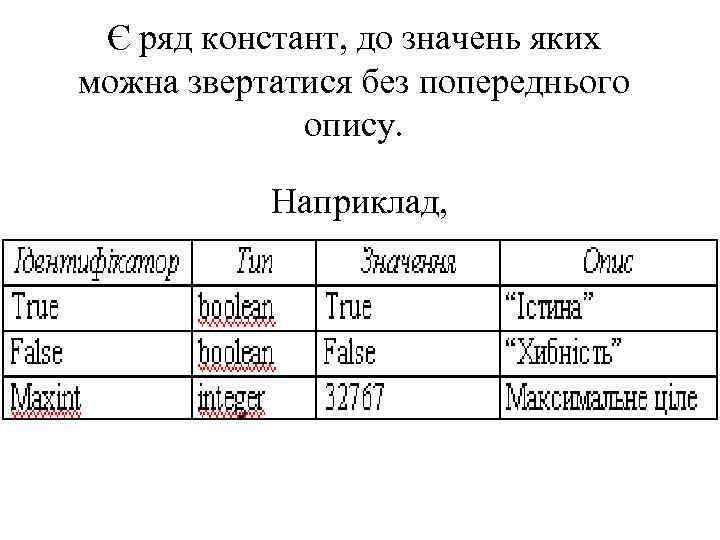 Є ряд констант, до значень яких можна звертатися без попереднього опису.

Наприклад,

| Ідентифікатор | Тип | Значення | Опис |
|---|---|---|---|
| True | boolean | True | "Істина" |
| False | boolean | False | "Хибність" |
| Maxint | integer | 32767 | Максимальне ціле |